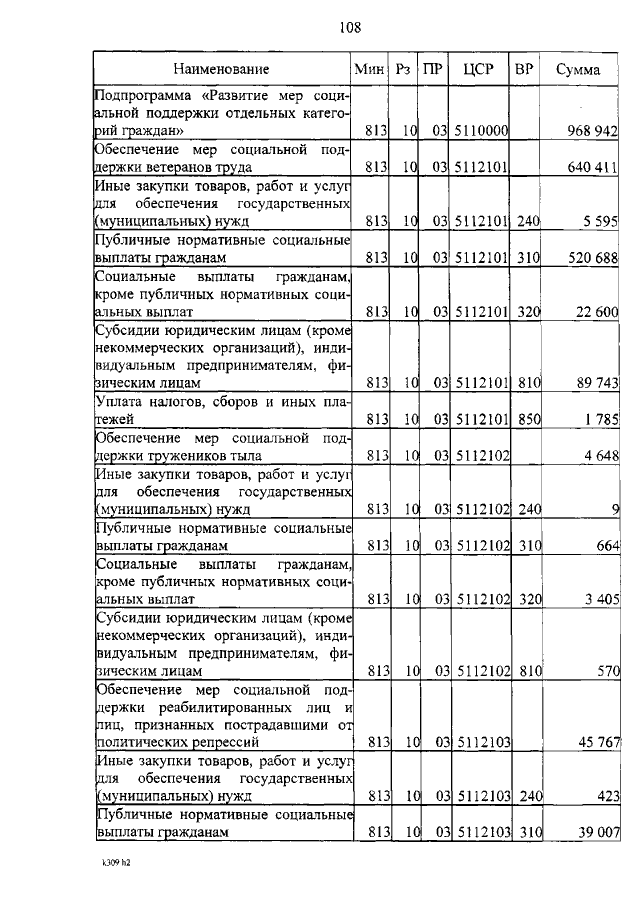 108

| Наименование | Мин | Рз | ПР | ЦСР | ВР | Сумма |
|---|---|---|---|---|---|---|
| Подпрограмма «Развитие мер социальной поддержки отдельных категорий граждан» | 813 | 10 | 03 | 5110000 | | 968 942 |
| Обеспечение мер социальной поддержки ветеранов труда | 813 | 10 | 03 | 5112101 | | 640 411 |
| Иные закупки товаров, работ и услуг для обеспечения государственных (муниципальных) нужд | 813 | 10 | 03 | 5112101 | 240 | 5 595 |
| Публичные нормативные социальные выплаты гражданам | 813 | 10 | 03 | 5112101 | 310 | 520 688 |
| Социальные выплаты гражданам, кроме публичных нормативных социальных выплат | 813 | 10 | 03 | 5112101 | 320 | 22 600 |
| Субсидии юридическим лицам (кроме некоммерческих организаций), индивидуальным предпринимателям, физическим лицам | 813 | 10 | 03 | 5112101 | 810 | 89 743 |
| Уплата налогов, сборов и иных платежей | 813 | 10 | 03 | 5112101 | 850 | 1 785 |
| Обеспечение мер социальной поддержки тружеников тыла | 813 | 10 | 03 | 5112102 | | 4 648 |
| Иные закупки товаров, работ и услуг для обеспечения государственных (муниципальных) нужд | 813 | 10 | 03 | 5112102 | 240 | 9 |
| Публичные нормативные социальные выплаты гражданам | 813 | 10 | 03 | 5112102 | 310 | 664 |
| Социальные выплаты гражданам, кроме публичных нормативных социальных выплат | 813 | 10 | 03 | 5112102 | 320 | 3 405 |
| Субсидии юридическим лицам (кроме некоммерческих организаций), индивидуальным предпринимателям, физическим лицам | 813 | 10 | 03 | 5112102 | 810 | 570 |
| Обеспечение мер социальной поддержки реабилитированных лиц и лиц, признанных пострадавшими от политических репрессий | 813 | 10 | 03 | 5112103 | | 45 767 |
| Иные закупки товаров, работ и услуг для обеспечения государственных (муниципальных) нужд | 813 | 10 | 03 | 5112103 | 240 | 423 |
| Публичные нормативные социальные выплаты гражданам | 813 | 10 | 03 | 5112103 | 310 | 39 007 |

k309 h2